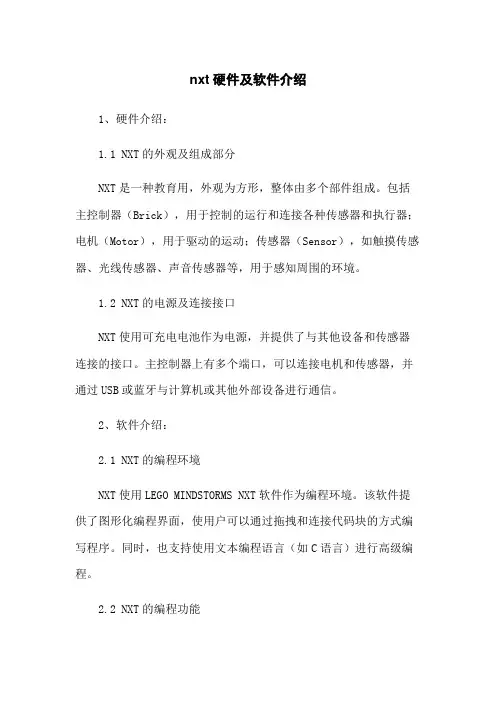 nxt硬件及软件介绍

1、硬件介绍：

1.1 NXT的外观及组成部分

NXT是一种教育用，外观为方形，整体由多个部件组成。包括主控制器（Brick），用于控制的运行和连接各种传感器和执行器；电机（Motor），用于驱动的运动；传感器（Sensor），如触摸传感器、光线传感器、声音传感器等，用于感知周围的环境。

1.2 NXT的电源及连接接口

NXT使用可充电电池作为电源，并提供了与其他设备和传感器连接的接口。主控制器上有多个端口，可以连接电机和传感器，并通过USB或蓝牙与计算机或其他外部设备进行通信。

2、软件介绍：

2.1 NXT的编程环境

NXT使用LEGO MINDSTORMS NXT软件作为编程环境。该软件提供了图形化编程界面，使用户可以通过拖拽和连接代码块的方式编写程序。同时，也支持使用文本编程语言（如C语言）进行高级编程。

2.2 NXT的编程功能